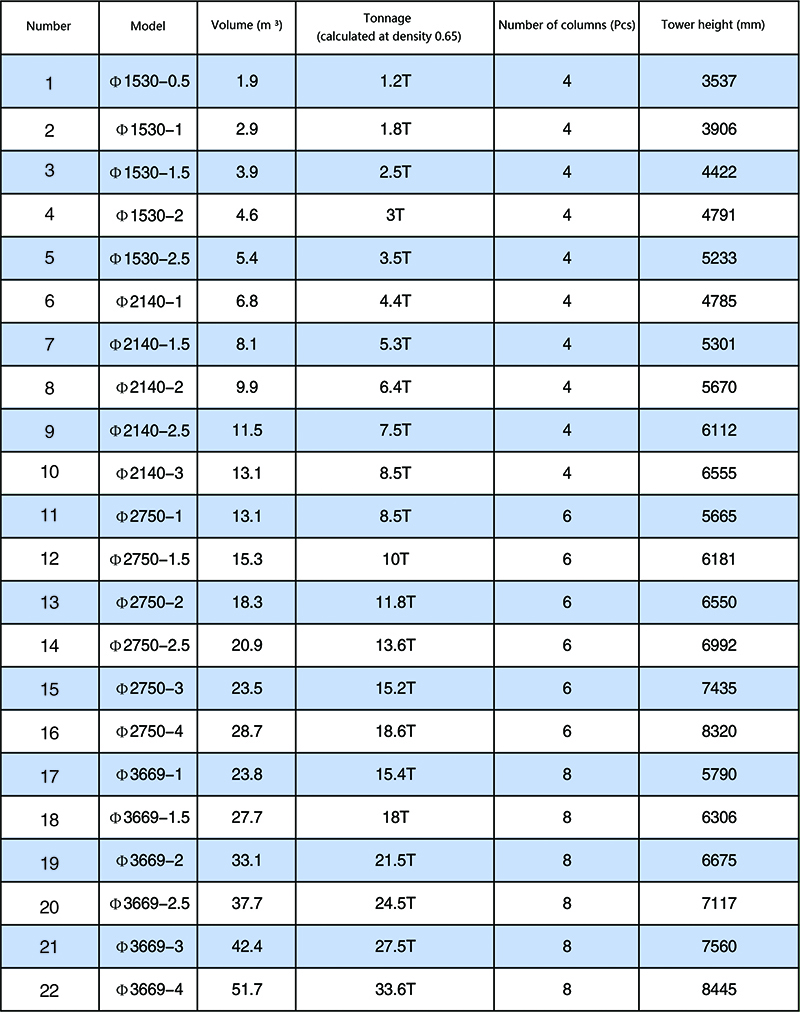 | Number | Model | Volume (m ³) | Tonnage (calculated at density 0.65) | Number of columns (Pcs) | Tower height (mm) |
|---|---|---|---|---|---|
| 1 | Φ1530–0.5 | 1.9 | 1.2T | 4 | 3537 |
| 2 | Φ1530–1 | 2.9 | 1.8T | 4 | 3906 |
| 3 | Φ1530–1.5 | 3.9 | 2.5T | 4 | 4422 |
| 4 | Φ1530–2 | 4.6 | 3T | 4 | 4791 |
| 5 | Φ1530–2.5 | 5.4 | 3.5T | 4 | 5233 |
| 6 | Φ2140–1 | 6.8 | 4.4T | 4 | 4785 |
| 7 | Φ2140–1.5 | 8.1 | 5.3T | 4 | 5301 |
| 8 | Φ2140–2 | 9.9 | 6.4T | 4 | 5670 |
| 9 | Φ2140–2.5 | 11.5 | 7.5T | 4 | 6112 |
| 10 | Φ2140–3 | 13.1 | 8.5T | 4 | 6555 |
| 11 | Φ2750–1 | 13.1 | 8.5T | 6 | 5665 |
| 12 | Φ2750–1.5 | 15.3 | 10T | 6 | 6181 |
| 13 | Φ2750–2 | 18.3 | 11.8T | 6 | 6550 |
| 14 | Φ2750–2.5 | 20.9 | 13.6T | 6 | 6992 |
| 15 | Φ2750–3 | 23.5 | 15.2T | 6 | 7435 |
| 16 | Φ2750–4 | 28.7 | 18.6T | 6 | 8320 |
| 17 | Φ3669–1 | 23.8 | 15.4T | 8 | 5790 |
| 18 | Φ3669–1.5 | 27.7 | 18T | 8 | 6306 |
| 19 | Φ3669–2 | 33.1 | 21.5T | 8 | 6675 |
| 20 | Φ3669–2.5 | 37.7 | 24.5T | 8 | 7117 |
| 21 | Φ3669–3 | 42.4 | 27.5T | 8 | 7560 |
| 22 | Φ3669–4 | 51.7 | 33.6T | 8 | 8445 |